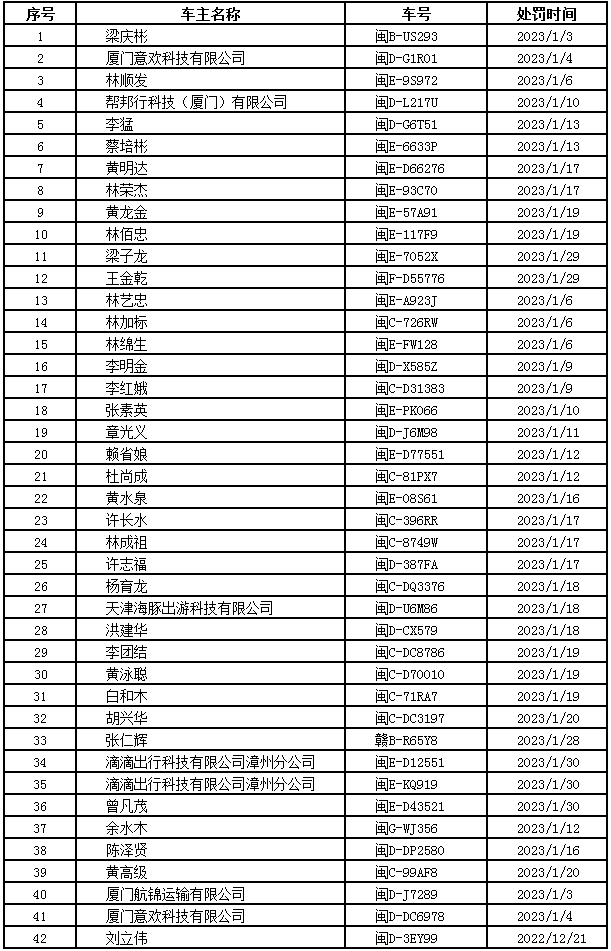 | 序号 | 车主名称 | 车号 | 处罚时间 |
|---|---|---|---|
| 1 | 梁庆彬 | 闽B-US293 | 2023/1/3 |
| 2 | 厦门意欢科技有限公司 | 闽D-G1R01 | 2023/1/4 |
| 3 | 林顺发 | 闽E-9S972 | 2023/1/6 |
| 4 | 帮邦行科技（厦门）有限公司 | 闽D-L217U | 2023/1/10 |
| 5 | 李猛 | 闽D-G6T51 | 2023/1/13 |
| 6 | 蔡培彬 | 闽E-6633P | 2023/1/13 |
| 7 | 黄明达 | 闽E-D66276 | 2023/1/17 |
| 8 | 林荣杰 | 闽E-93C70 | 2023/1/17 |
| 9 | 黄龙金 | 闽E-57A91 | 2023/1/19 |
| 10 | 林佰忠 | 闽E-117F9 | 2023/1/19 |
| 11 | 梁子龙 | 闽E-7052X | 2023/1/29 |
| 12 | 王金乾 | 闽F-D55776 | 2023/1/29 |
| 13 | 林艺忠 | 闽E-A923J | 2023/1/6 |
| 14 | 林加标 | 闽C-726RW | 2023/1/6 |
| 15 | 林绵生 | 闽E-FW128 | 2023/1/6 |
| 16 | 李明金 | 闽D-X585Z | 2023/1/9 |
| 17 | 李红娥 | 闽C-D31383 | 2023/1/9 |
| 18 | 张素英 | 闽E-PK066 | 2023/1/10 |
| 19 | 章光义 | 闽D-J6M98 | 2023/1/11 |
| 20 | 赖省娘 | 闽E-D77551 | 2023/1/12 |
| 21 | 杜尚成 | 闽C-81PX7 | 2023/1/12 |
| 22 | 黄水泉 | 闽E-08S61 | 2023/1/16 |
| 23 | 许长水 | 闽C-396RR | 2023/1/17 |
| 24 | 林成祖 | 闽C-8749W | 2023/1/17 |
| 25 | 许志福 | 闽D-387FA | 2023/1/17 |
| 26 | 杨育龙 | 闽C-DQ3376 | 2023/1/18 |
| 27 | 天津海豚出游科技有限公司 | 闽D-U6M86 | 2023/1/18 |
| 28 | 洪建华 | 闽D-CX579 | 2023/1/18 |
| 29 | 李团结 | 闽C-DC8786 | 2023/1/19 |
| 30 | 黄泳聪 | 闽C-D70010 | 2023/1/19 |
| 31 | 白和木 | 闽C-71RA7 | 2023/1/19 |
| 32 | 胡兴华 | 闽C-DC3197 | 2023/1/20 |
| 33 | 张仁辉 | 赣B-R65Y8 | 2023/1/28 |
| 34 | 滴滴出行科技有限公司漳州分公司 | 闽E-D12551 | 2023/1/30 |
| 35 | 滴滴出行科技有限公司漳州分公司 | 闽E-KQ919 | 2023/1/30 |
| 36 | 曾凡茂 | 闽E-D43521 | 2023/1/30 |
| 37 | 余水木 | 闽G-WJ356 | 2023/1/12 |
| 38 | 陈泽贤 | 闽D-DP2580 | 2023/1/16 |
| 39 | 黄高级 | 闽C-99AF8 | 2023/1/20 |
| 40 | 厦门航锦运输有限公司 | 闽D-J7289 | 2023/1/3 |
| 41 | 厦门意欢科技有限公司 | 闽D-DC6978 | 2023/1/4 |
| 42 | 刘立伟 | 闽D-3EY99 | 2022/12/21 |